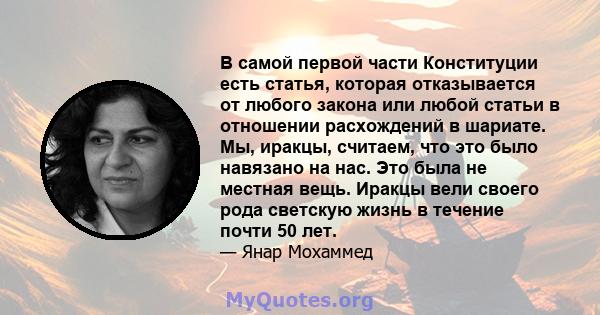 В самой первой части Конституции есть статья, которая отказывается от любого закона или любой статьи в отношении расхождений в шариате. Мы, иракцы, считаем, что это было навязано на нас. Это была не местная вещь. Иракцы вели своего рода светскую жизнь в течение почти 50 лет.

— Янар Мохаммед

MyQuotes.org